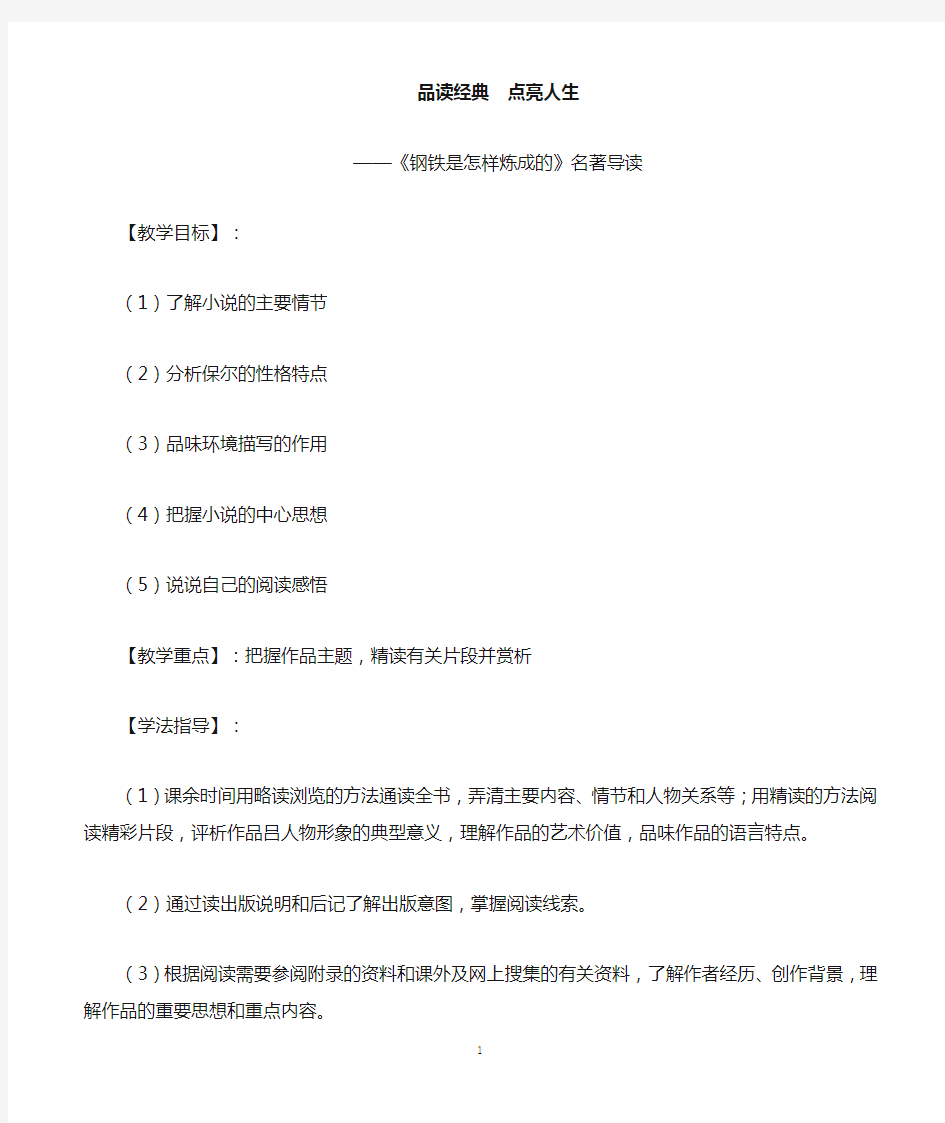 品读经典　点亮人生

——《钢铁是怎样炼成的》名著导读

【教学目标】：

（1）了解小说的主要情节

（2）分析保尔的性格特点

（3）品味环境描写的作用

（4）把握小说的中心思想

（5）说说自己的阅读感悟

【教学重点】：把握作品主题，精读有关片段并赏析

【学法指导】：

（1）课余时间用略读浏览的方法通读全书，弄清主要内容、情节和人物关系等；用精读的方法阅读精彩片段，评析作品吕人物形象的典型意义，理解作品的艺术价值，品味作品的语言特点。

（2）通过读出版说明和后记了解出版意图，掌握阅读线索。

（3）根据阅读需要参阅附录的资料和课外及网上搜集的有关资料，了解作者经历、创作背景，理解作品的重要思想和重点内容。

1